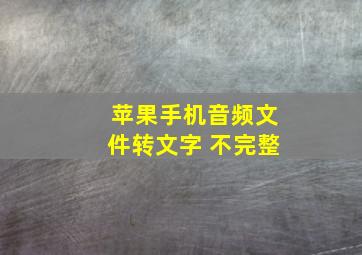 苹果手机音频文件转文字 不完整